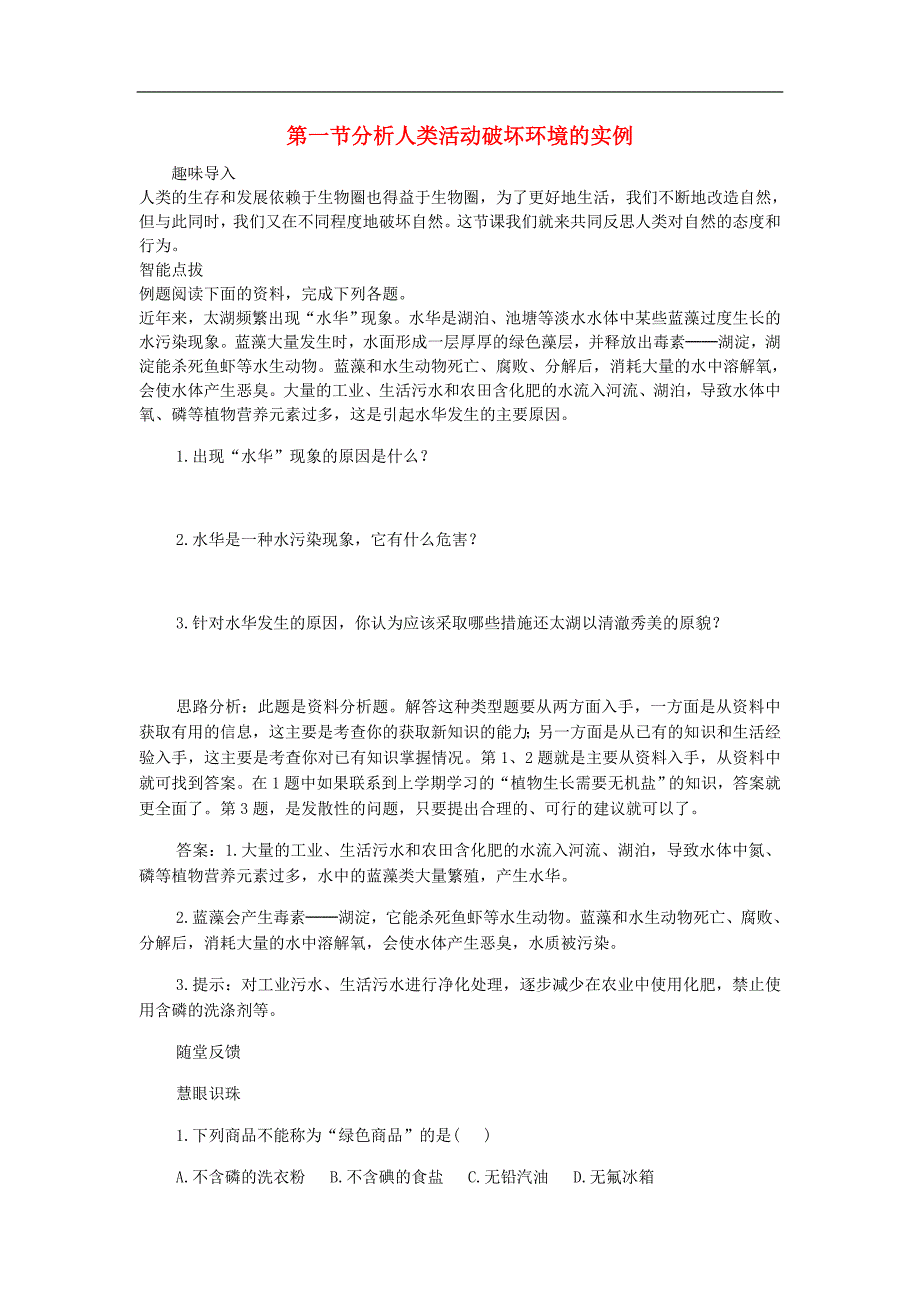 第一节分析人类活动破坏环境的实例

趣味导入

人类的生存和发展依赖于生物圈也得益于生物圈，为了更好地生活，我们不断地改造自然，但与此同时，我们又在不同程度地破坏自然。这节课我们就来共同反思人类对自然的态度和行为。

智能点拔

例题阅读下面的资料，完成下列各题。

近年来，太湖频繁出现“水华”现象。水华是湖泊、池塘等淡水水体中某些蓝藻过度生长的水污染现象。蓝藻大量发生时，水面形成一层厚厚的绿色藻层，并释放出毒素——湖淀，湖淀能杀死鱼虾等水生动物。蓝藻和水生动物死亡、腐败、分解后，消耗大量的水中溶解氧，会使水体产生恶臭。大量的工业、生活污水和农田含化肥的水流入河流、湖泊，导致水体中氧、磷等植物营养元素过多，这是引起水华发生的主要原因。

1.出现“水华”现象的原因是什么？

2.水华是一种水污染现象，它有什么危害？

3.针对水华发生的原因，你认为应该采取哪些措施还太湖以清澈秀美的原貌？

思路分析：此题是资料分析题。解答这种类型题要从两方面入手，一方面是从资料中获取有用的信息，这主要是考查你的获取新知识的能力；另一方面是从已有的知识和生活经验入手，这主要是考查你对已有知识掌握情况。第1、2题就是主要从资料入手，从资料中就可找到答案。在1题中如果联系到上学期学习的“植物生长需要无机盐”的知识，答案就更全面了。第3题，是发散性的问题，只要提出合理的、可行的建议就可以了。

答案：1.大量的工业、生活污水和农田含化肥的水流入河流、湖泊，导致水体中氮、磷等植物营养元素过多，水中的蓝藻类大量繁殖，产生水华。

2.蓝藻会产生毒素——湖淀，它能杀死鱼虾等水生动物。蓝藻和水生动物死亡、腐败、分解后，消耗大量的水中溶解氧，会使水体产生恶臭，水质被污染。

3.提示：对工业污水、生活污水进行净化处理，逐步减少在农业中使用化肥，禁止使用含磷的洗涤剂等。

随堂反馈

慧眼识珠

1.下列商品不能称为“绿色商品”的是(　)

A.不含磷的洗衣粉　B.不含碘的食盐　C.无铅汽油　D.无氟冰箱